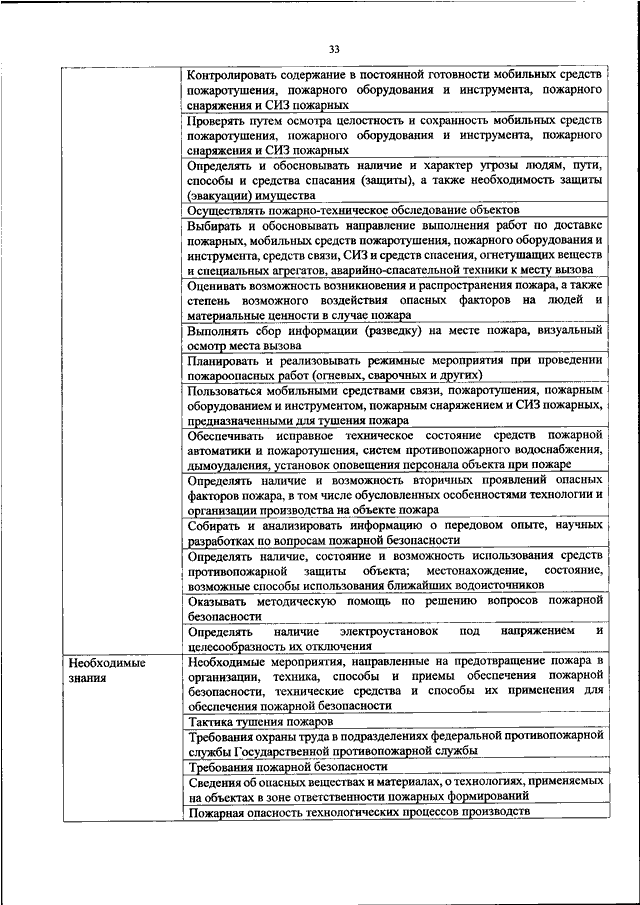 33

| | |
|---|---|
| | Контролировать содержание в постоянной готовности мобильных средств пожаротушения, пожарного оборудования и инструмента, пожарного снаряжения и СИЗ пожарных |
| | Проверять путем осмотра целостность и сохранность мобильных средств пожаротушения, пожарного оборудования и инструмента, пожарного снаряжения и СИЗ пожарных |
| | Определять и обосновывать наличие и характер угрозы людям, пути, способы и средства спасания (защиты), а также необходимость защиты (эвакуации) имущества |
| | Осуществлять пожарно-техническое обследование объектов |
| | Выбирать и обосновывать направление выполнения работ по доставке пожарных, мобильных средств пожаротушения, пожарного оборудования и инструмента, средств связи, СИЗ и средств спасения, огнетушащих веществ и специальных агрегатов, аварийно-спасательной техники к месту вызова |
| | Оценивать возможность возникновения и распространения пожара, а также степень возможного воздействия опасных факторов на людей и материальные ценности в случае пожара |
| | Выполнять сбор информации (разведку) на месте пожара, визуальный осмотр места вызова |
| | Планировать и реализовывать режимные мероприятия при проведении пожароопасных работ (огневых, сварочных и других) |
| | Пользоваться мобильными средствами связи, пожаротушения, пожарным оборудованием и инструментом, пожарным снаряжением и СИЗ пожарных, предназначенными для тушения пожара |
| | Обеспечивать исправное техническое состояние средств пожарной автоматики и пожаротушения, систем противопожарного водоснабжения, дымоудаления, установок оповещения персонала объекта при пожаре |
| | Определять наличие и возможность вторичных проявлений опасных факторов пожара, в том числе обусловленных особенностями технологии и организации производства на объекте пожара |
| | Собирать и анализировать информацию о передовом опыте, научных разработках по вопросам пожарной безопасности |
| | Определять наличие, состояние и возможность использования средств противопожарной защиты объекта; местонахождение, состояние, возможные способы использования ближайших водоисточников |
| | Оказывать методическую помощь по решению вопросов пожарной безопасности |
| | Определять наличие электроустановок под напряжением и целесообразность их отключения |
| Необходимые знания | Необходимые мероприятия, направленные на предотвращение пожара в организации, техника, способы и приемы обеспечения пожарной безопасности, технические средства и способы их применения для обеспечения пожарной безопасности |
| | Тактика тушения пожаров |
| | Требования охраны труда в подразделениях федеральной противопожарной службы Государственной противопожарной службы |
| | Требования пожарной безопасности |
| | Сведения об опасных веществах и материалах, о технологиях, применяемых на объектах в зоне ответственности пожарных формирований |
| | Пожарная опасность технологических процессов производств |